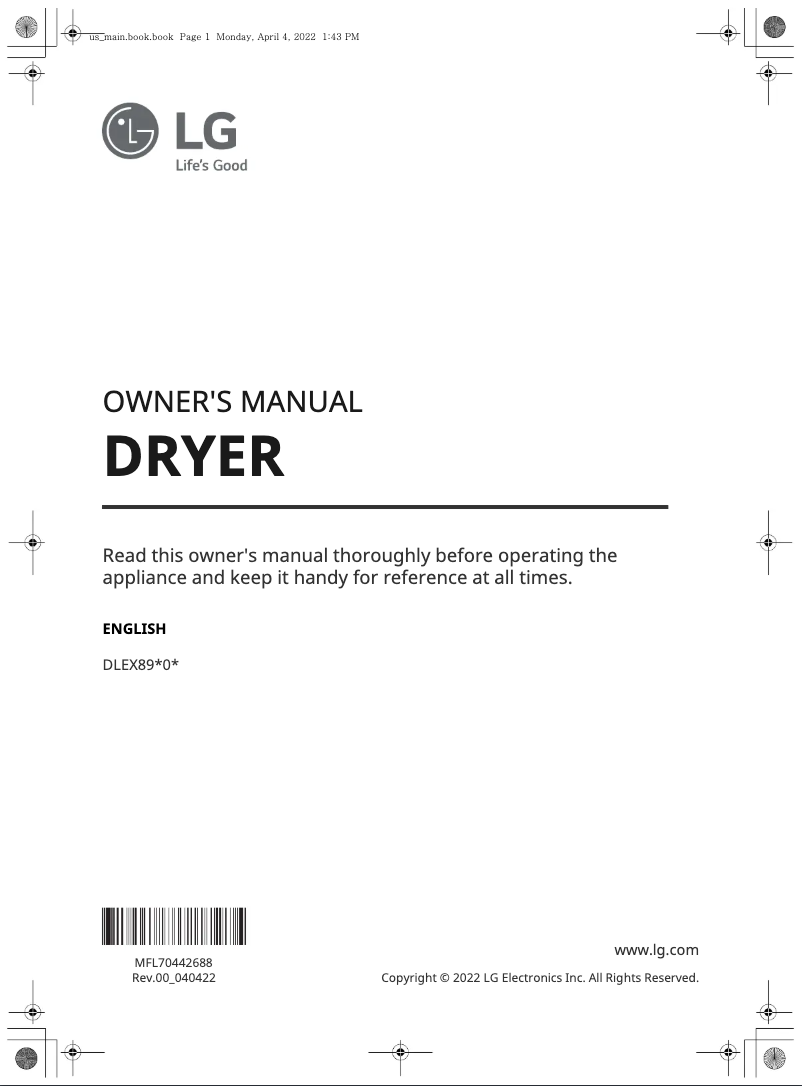 us_main.book.book Page 1 Monday, April 4, 2022 1:43 PM

LG
Life's Good

OWNER'S MANUAL
DRYER

Read this owner's manual thoroughly before operating the appliance and keep it handy for reference at all times.

ENGLISH

DLEX89*0*

MFL70442688
Rev.00_040422

www.lg.com
Copyright © 2022 LG Electronics Inc. All Rights Reserved.